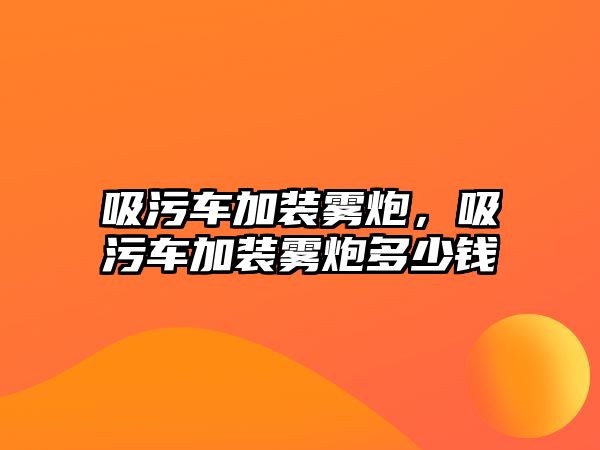 吸污车加装雾炮，吸污车加装雾炮多少钱